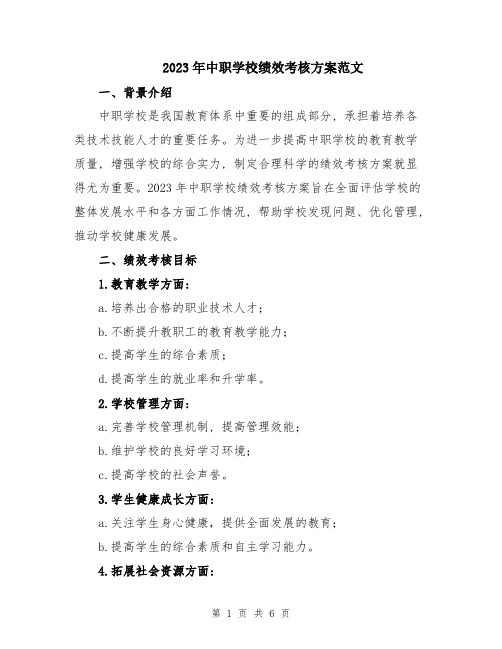 2023年中职学校绩效考核方案范文

一、背景介绍

中职学校是我国教育体系中重要的组成部分，承担着培养各类技术技能人才的重要任务。为进一步提高中职学校的教育教学质量，增强学校的综合实力，制定合理科学的绩效考核方案就显得尤为重要。2023年中职学校绩效考核方案旨在全面评估学校的整体发展水平和各方面工作情况，帮助学校发现问题、优化管理，推动学校健康发展。

二、绩效考核目标

1.教育教学方面：

a.培养出合格的职业技术人才；

b.不断提升教职工的教育教学能力；

c.提高学生的综合素质；

d.提高学生的就业率和升学率。

2.学校管理方面：

a.完善学校管理机制，提高管理效能；

b.维护学校的良好学习环境；

c.提高学校的社会声誉。

3.学生健康成长方面：

a.关注学生身心健康，提供全面发展的教育；

b.提高学生的综合素质和自主学习能力。

4.拓展社会资源方面：

第 1 页 共 6 页